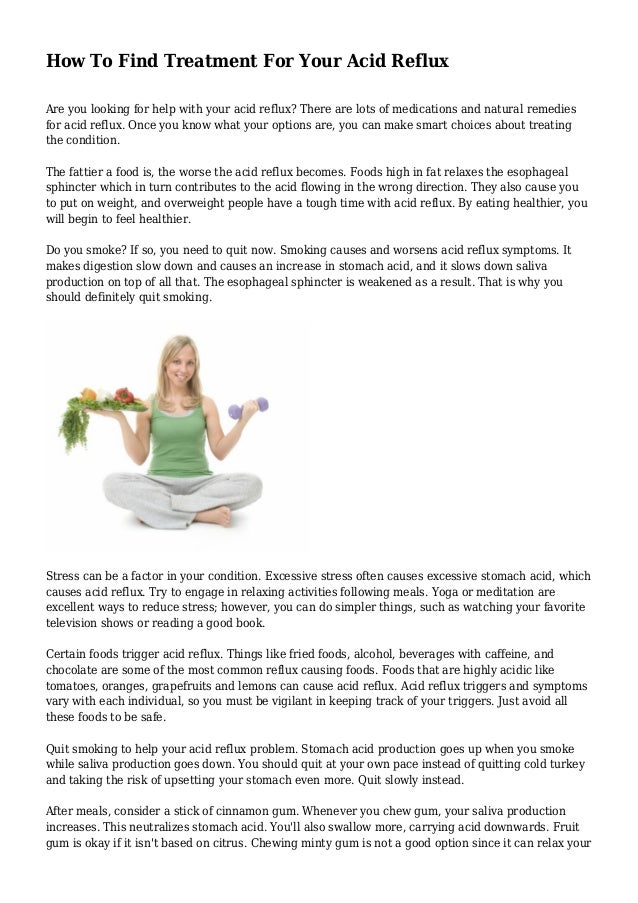 How To Find Treatment For Your Acid Reflux

Are you looking for help with your acid reflux? There are lots of medications and natural remedies for acid reflux. Once you know what your options are, you can make smart choices about treating the condition.

The fattier a food is, the worse the acid reflux becomes. Foods high in fat relaxes the esophageal sphincter which in turn contributes to the acid flowing in the wrong direction. They also cause you to put on weight, and overweight people have a tough time with acid reflux. By eating healthier, you will begin to feel healthier.

Do you smoke? If so, you need to quit now. Smoking causes and worsens acid reflux symptoms. It makes digestion slow down and causes an increase in stomach acid, and it slows down saliva production on top of all that. The esophageal sphincter is weakened as a result. That is why you should definitely quit smoking.

Stress can be a factor in your condition. Excessive stress often causes excessive stomach acid, which causes acid reflux. Try to engage in relaxing activities following meals. Yoga or meditation are excellent ways to reduce stress; however, you can do simpler things, such as watching your favorite television shows or reading a good book.

Certain foods trigger acid reflux. Things like fried foods, alcohol, beverages with caffeine, and chocolate are some of the most common reflux causing foods. Foods that are highly acidic like tomatoes, oranges, grapefruits and lemons can cause acid reflux. Acid reflux triggers and symptoms vary with each individual, so you must be vigilant in keeping track of your triggers. Just avoid all these foods to be safe.

Quit smoking to help your acid reflux problem. Stomach acid production goes up when you smoke while saliva production goes down. You should quit at your own pace instead of quitting cold turkey and taking the risk of upsetting your stomach even more. Quit slowly instead.

After meals, consider a stick of cinnamon gum. Whenever you chew gum, your saliva production increases. This neutralizes stomach acid. You'll also swallow more, carrying acid downwards. Fruit gum is okay if it isn't based on citrus. Chewing minty gum is not a good option since it can relax your